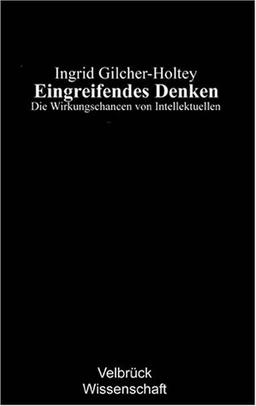 Ingrid Gilcher-Holtey
Eingreifendes Denken
Die Wirkungschancen von Intellektuellen

Velbrück
Wissenschaft